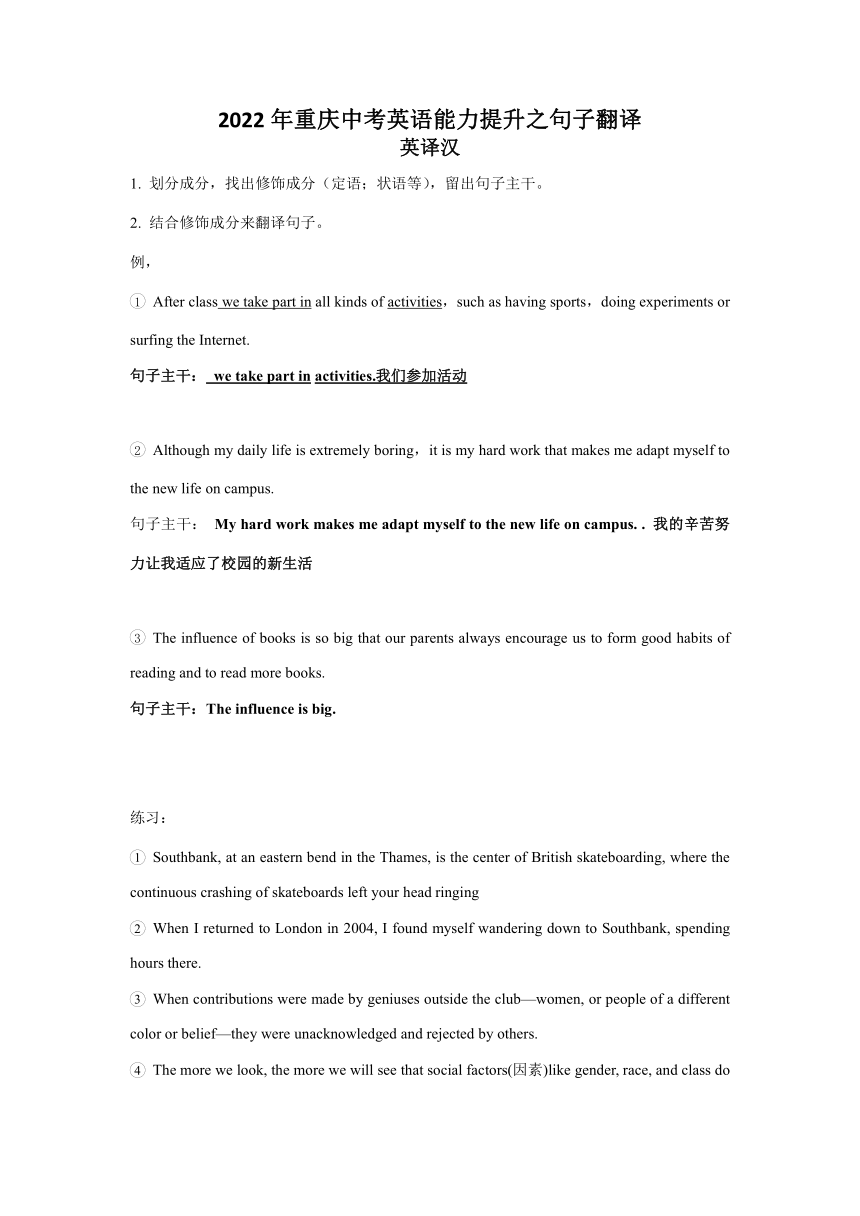 2022年重庆中考英语能力提升之句子翻译
英译汉

1. 划分成分，找出修饰成分（定语；状语等），留出句子主干。

2. 结合修饰成分来翻译句子。

例，

① After class we take part in all kinds of activities，such as having sports，doing experiments or surfing the Internet.

句子主干： we take part in activities.我们参加活动

② Although my daily life is extremely boring，it is my hard work that makes me adapt myself to the new life on campus.

句子主干： My hard work makes me adapt myself to the new life on campus. . 我的辛苦努力让我适应了校园的新生活

③ The influence of books is so big that our parents always encourage us to form good habits of reading and to read more books.

句子主干：The influence is big.

练习：

① Southbank, at an eastern bend in the Thames, is the center of British skateboarding, where the continuous crashing of skateboards left your head ringing

② When I returned to London in 2004, I found myself wandering down to Southbank, spending hours there.

③ When contributions were made by geniuses outside the club—women, or people of a different color or belief—they were unacknowledged and rejected by others.

④ The more we look, the more we will see that social factors(因素)like gender, race, and class do